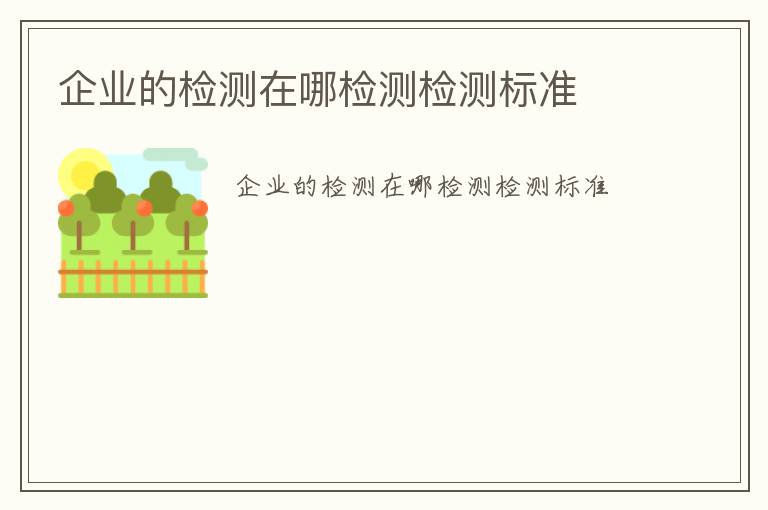 企业的检测在哪检测检测标准

企业的检测在哪检测检测标准